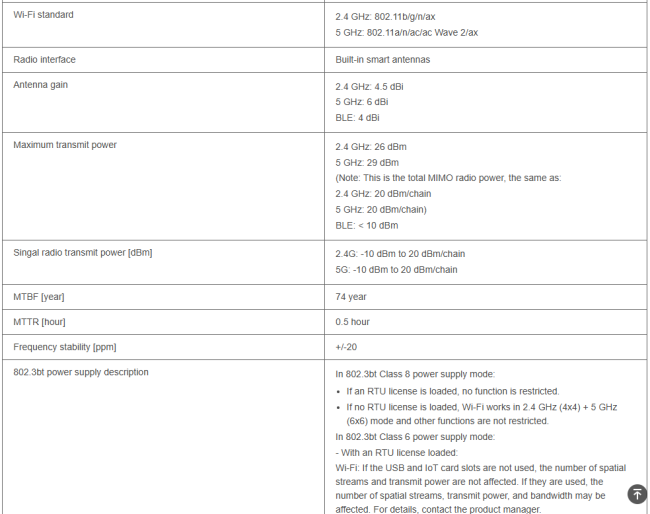 | | |
|---|---|
| Wi-Fi standard | 2.4 GHz: 802.11b/g/n/ax<br>5 GHz: 802.11a/n/ac/ac Wave 2/ax |
| Radio interface | Built-in smart antennas |
| Antenna gain | 2.4 GHz: 4.5 dBi<br>5 GHz: 6 dBi<br>BLE: 4 dBi |
| Maximum transmit power | 2.4 GHz: 26 dBm<br>5 GHz: 29 dBm<br>(Note: This is the total MIMO radio power, the same as:<br>2.4 GHz: 20 dBm/chain<br>5 GHz: 20 dBm/chain)<br>BLE: < 10 dBm |
| Singal radio transmit power [dBm] | 2.4G: -10 dBm to 20 dBm/chain<br>5G: -10 dBm to 20 dBm/chain |
| MTBF [year] | 74 year |
| MTTR [hour] | 0.5 hour |
| Frequency stability [ppm] | +/-20 |
| 802.3bt power supply description | In 802.3bt Class 8 power supply mode:<br>• If an RTU license is loaded, no function is restricted.<br>• If no RTU license is loaded, Wi-Fi works in 2.4 GHz (4x4) + 5 GHz (6x6) mode and other functions are not restricted.<br>In 802.3bt Class 6 power supply mode:<br>- With an RTU license loaded:<br>Wi-Fi: If the USB and IoT card slots are not used, the number of spatial streams and transmit power are not affected. If they are used, the number of spatial streams, transmit power, and bandwidth may be affected. For details, contact the product manager. |